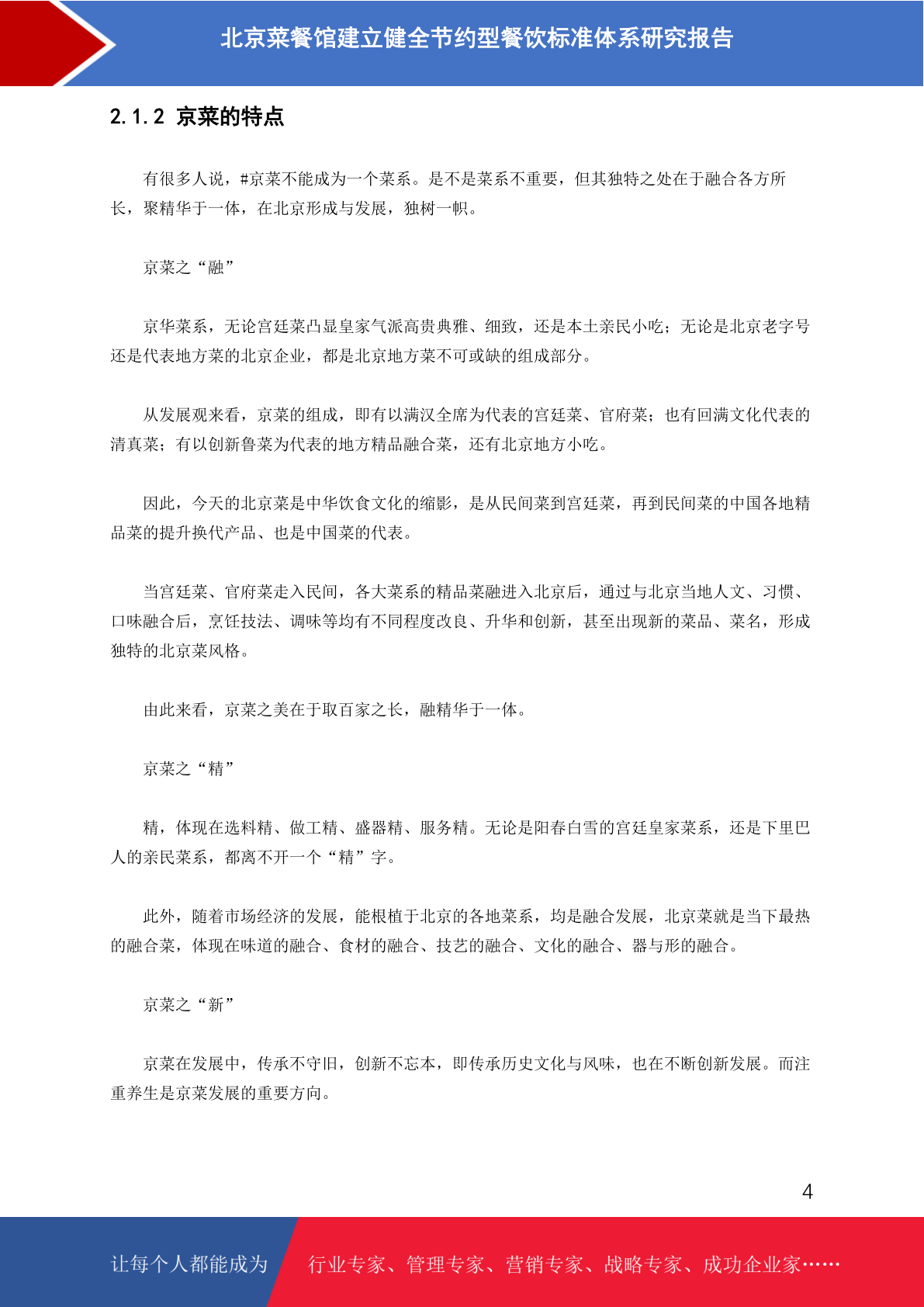 北京菜餐馆建立健全节约型餐饮标准体系研究报告

2.1.2 京菜的特点

有很多人说，#京菜不能成为一个菜系。是不是菜系不重要，但其独特之处在于融合各方所长，聚精华于一体，在北京形成与发展，独树一帜。

京菜之“融”

京华菜系，无论宫廷菜凸显皇家气派高贵典雅、细致，还是本土亲民小吃；无论是北京老字号还是代表地方菜的北京企业，都是北京地方菜不可或缺的组成部分。

从发展观来看，京菜的组成，即有以满汉全席为代表的宫廷菜、官府菜；也有回满文化代表的清真菜；有以创新鲁菜为代表的地方精品融合菜，还有北京地方小吃。

因此，今天的北京菜是中华饮食文化的缩影，是从民间菜到宫廷菜，再到民间菜的中国各地精品菜的提升换代产品、也是中国菜的代表。

当宫廷菜、官府菜走入民间，各大菜系的精品菜融进入北京后，通过与北京当地人文、习惯、口味融合后，烹饪技法、调味等均有不同程度改良、升华和创新，甚至出现新的菜品、菜名，形成独特的北京菜风格。

由此来看，京菜之美在于取百家之长，融精华于一体。

京菜之“精”

精，体现在选料精、做工精、盛器精、服务精。无论是阳春白雪的宫廷皇家菜系，还是下里巴人的亲民菜系，都离不开一个“精”字。

此外，随着市场经济的发展，能根植于北京的各地菜系，均是融合发展，北京菜就是当下最热的融合菜，体现在味道的融合、食材的融合、技艺的融合、文化的融合、器与形的融合。

京菜之“新”

京菜在发展中，传承不守旧，创新不忘本，即传承历史文化与风味，也在不断创新发展。而注重养生是京菜发展的重要方向。

4

让每个人都能成为 行业专家、管理专家、营销专家、战略专家、成功企业家……